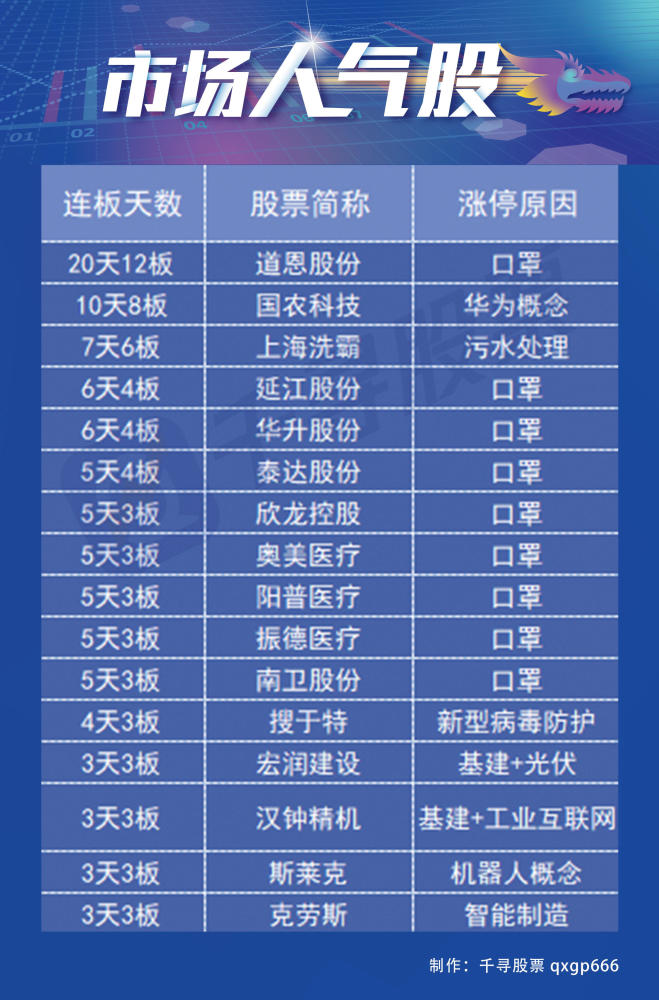 市场人气股

| 连板天数 | 股票简称 | 涨停原因 |
|---|---|---|
| 20天12板 | 道恩股份 | 口罩 |
| 10天8板 | 国农科技 | 华为概念 |
| 7天6板 | 上海洗霸 | 污水处理 |
| 6天4板 | 延江股份 | 口罩 |
| 6天4板 | 华升股份 | 口罩 |
| 5天4板 | 泰达股份 | 口罩 |
| 5天3板 | 欣龙控股 | 口罩 |
| 5天3板 | 奥美医疗 | 口罩 |
| 5天3板 | 阳普医疗 | 口罩 |
| 5天3板 | 振德医疗 | 口罩 |
| 5天3板 | 南卫股份 | 口罩 |
| 4天3板 | 搜于特 | 新型病毒防护 |
| 3天3板 | 宏润建设 | 基建+光伏 |
| 3天3板 | 汉钟精机 | 基建+工业互联网 |
| 3天3板 | 斯莱克 | 机器人概念 |
| 3天3板 | 克劳斯 | 智能制造 |

制作：千寻股票 qxgp666